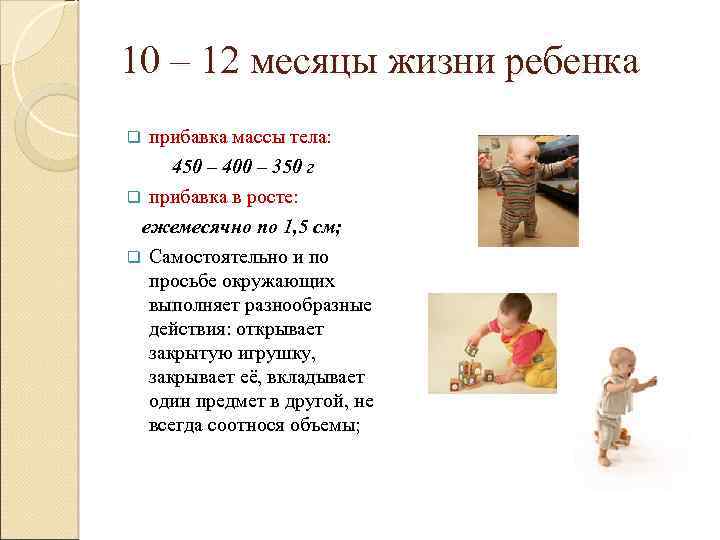 10 – 12 месяцы жизни ребенка

прибавка массы тела:

450 – 400 – 350 г

прибавка в росте:

ежемесячно по 1,5 см;

Самостоятельно и по просьбе окружающих выполняет разнообразные действия: открывает закрытую игрушку, закрывает её, вкладывает один предмет в другой, не всегда соотнося объемы;